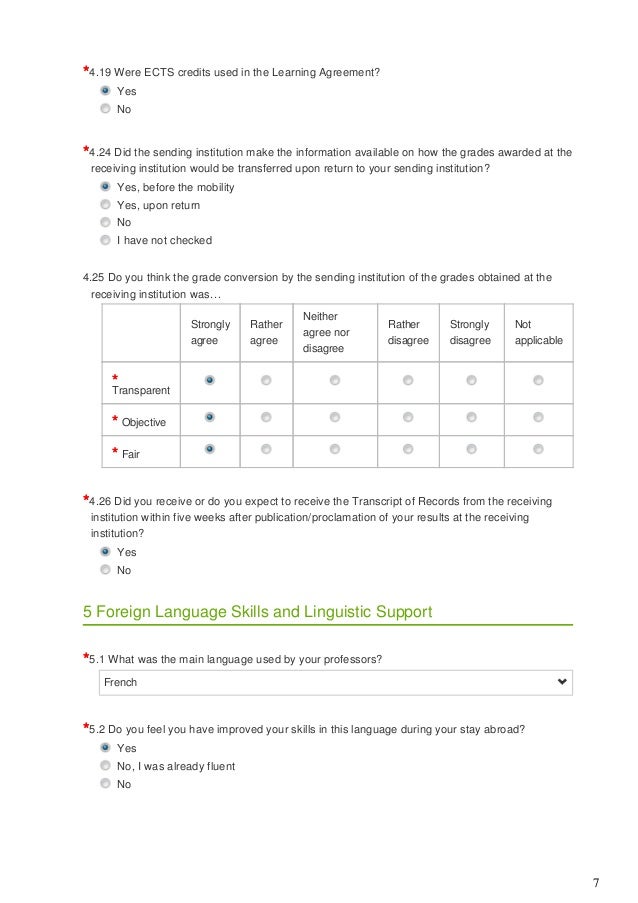 *4.19 Were ECTS credits used in the Learning Agreement?
Yes
No

*4.24 Did the sending institution make the information available on how the grades awarded at the receiving institution would be transferred upon return to your sending institution?
Yes, before the mobility
Yes, upon return
No
I have not checked

4.25 Do you think the grade conversion by the sending institution of the grades obtained at the receiving institution was…

| | Strongly agree | Rather agree | Neither agree nor disagree | Rather disagree | Strongly disagree | Not applicable |
|---|---|---|---|---|---|---|
| * Transparent | | | | | | |
| * Objective | | | | | | |
| * Fair | | | | | | |

*4.26 Did you receive or do you expect to receive the Transcript of Records from the receiving institution within five weeks after publication/proclamation of your results at the receiving institution?
Yes
No

5 Foreign Language Skills and Linguistic Support

*5.1 What was the main language used by your professors?
French

*5.2 Do you feel you have improved your skills in this language during your stay abroad?
Yes
No, I was already fluent
No

7